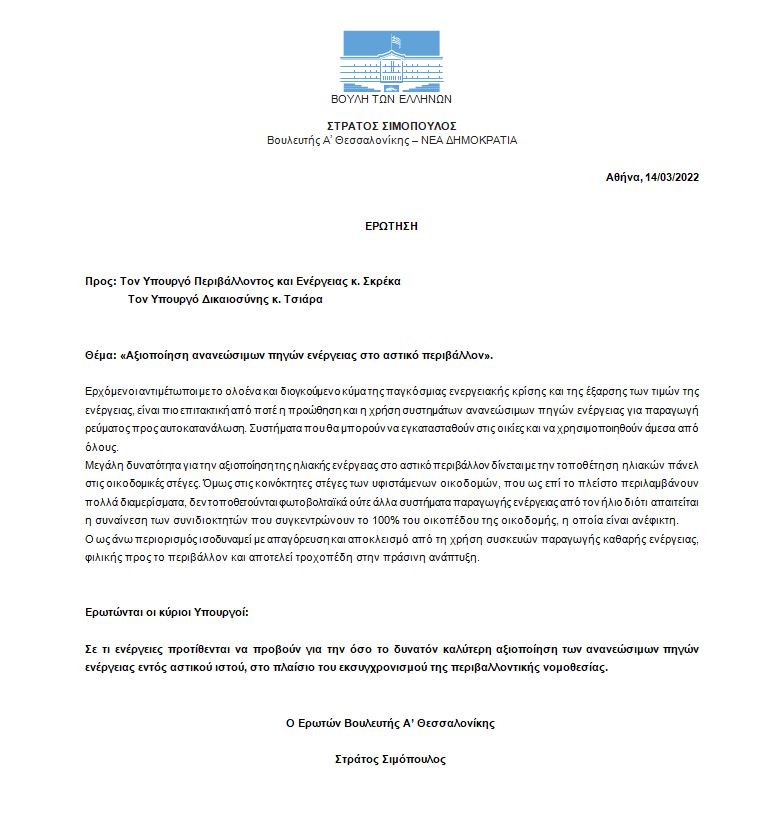 ΒΟΥΛΗ ΤΩΝ ΕΛΛΗΝΩΝ

ΣΤΡΑΤΟΣ ΣΙΜΟΠΟΥΛΟΣ
Βουλευτής Α' Θεσσαλονίκης – ΝΕΑ ΔΗΜΟΚΡΑΤΙΑ

Αθήνα, 14/03/2022

ΕΡΩΤΗΣΗ

Προς: Τον Υπουργό Περιβάλλοντος και Ενέργειας κ. Σκρέκα
Τον Υπουργό Δικαιοσύνης κ. Τσιάρα

Θέμα: «Αξιοποίηση ανανεώσιμων πηγών ενέργειας στο αστικό περιβάλλον».

Ερχόμενοι αντιμέτωποι με το ολοένα και διογκούμενο κύμα της παγκόσμιας ενεργειακής κρίσης και της έξαρσης των τιμών της ενέργειας, είναι πιο επιτακτική από ποτέ η προώθηση και η χρήση συστημάτων ανανεώσιμων πηγών ενέργειας για παραγωγή ρεύματος προς αυτοκατανάλωση. Συστήματα που θα μπορούν να εγκατασταθούν στις οικίες και να χρησιμοποιηθούν άμεσα από όλους.
Μεγάλη δυνατότητα για την αξιοποίηση της ηλιακής ενέργειας στο αστικό περιβάλλον δίνεται με την τοποθέτηση ηλιακών πάνελ στις οικοδομικές στέγες. Όμως στις κοινόκτητες στέγες των υφιστάμενων οικοδομών, που ως επί το πλείστο περιλαμβάνουν πολλά διαμερίσματα, δεν τοποθετούνται φωτοβολταϊκά ούτε άλλα συστήματα παραγωγής ενέργειας από τον ήλιο διότι απαιτείται η συναίνεση των συνιδιοκτητών που συγκεντρώνουν το 100% του οικοπέδου της οικοδομής, η οποία είναι ανέφικτη.
Ο ως άνω περιορισμός ισοδυναμεί με απαγόρευση και αποκλεισμό από τη χρήση συσκευών παραγωγής καθαρής ενέργειας, φιλικής προς το περιβάλλον και αποτελεί τροχοπέδη στην πράσινη ανάπτυξη.

Ερωτώνται οι κύριοι Υπουργοί:

Σε τι ενέργειες προτίθενται να προβούν για την όσο το δυνατόν καλύτερη αξιοποίηση των ανανεώσιμων πηγών ενέργειας εντός αστικού ιστού, στο πλαίσιο του εκσυγχρονισμού της περιβαλλοντικής νομοθεσίας.

Ο Ερωτών Βουλευτής Α' Θεσσαλονίκης

Στράτος Σιμόπουλος